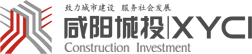 致力城市建设 服务社会发展

咸阳城投|XYCI

Construction Investment